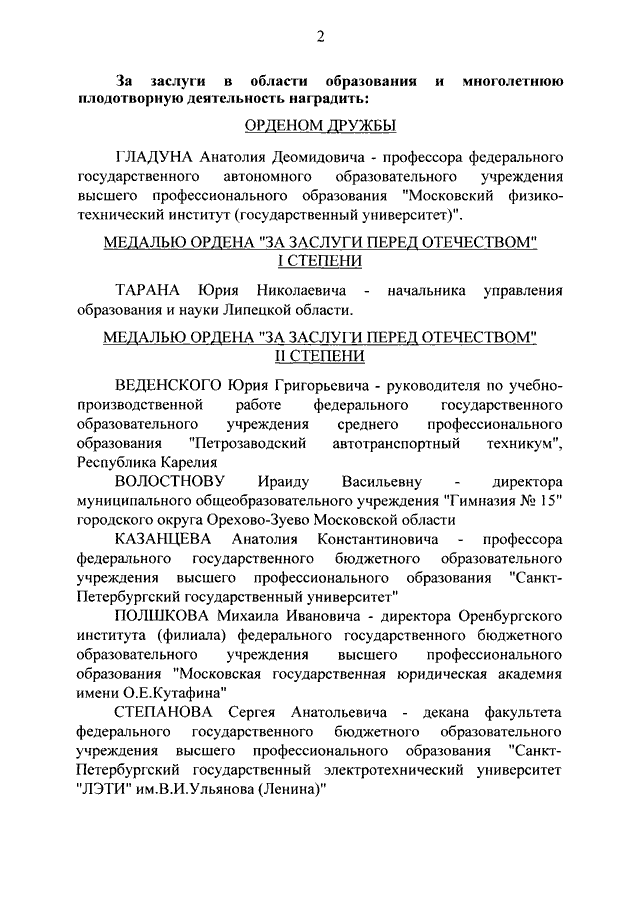 2

За заслуги в области образования и многолетнюю плодотворную деятельность наградить:

ОРДЕНОМ ДРУЖБЫ

ГЛАДУНА Анатолия Деомидовича - профессора федерального государственного автономного образовательного учреждения высшего профессионального образования "Московский физико-технический институт (государственный университет)".

МЕДАЛЬЮ ОРДЕНА "ЗА ЗАСЛУГИ ПЕРЕД ОТЕЧЕСТВОМ" I СТЕПЕНИ

ТАРАНА Юрия Николаевича - начальника управления образования и науки Липецкой области.

МЕДАЛЬЮ ОРДЕНА "ЗА ЗАСЛУГИ ПЕРЕД ОТЕЧЕСТВОМ" II СТЕПЕНИ

ВЕДЕНСКОГО Юрия Григорьевича - руководителя по учебно-производственной работе федерального государственного образовательного учреждения среднего профессионального образования "Петрозаводский автотранспортный техникум", Республика Карелия

ВОЛОСТНОВУ Ираиду Васильевну - директора муниципального общеобразовательного учреждения "Гимназия № 15" городского округа Орехово-Зуево Московской области

КАЗАНЦЕВА Анатолия Константиновича - профессора федерального государственного бюджетного образовательного учреждения высшего профессионального образования "Санкт-Петербургский государственный университет"

ПОЛШКОВА Михаила Ивановича - директора Оренбургского института (филиала) федерального государственного бюджетного образовательного учреждения высшего профессионального образования "Московская государственная юридическая академия имени О.Е.Кутафина"

СТЕПАНОВА Сергея Анатольевича - декана факультета федерального государственного бюджетного образовательного учреждения высшего профессионального образования "Санкт-Петербургский государственный электротехнический университет "ЛЭТИ" им.В.И.Ульянова (Ленина)"